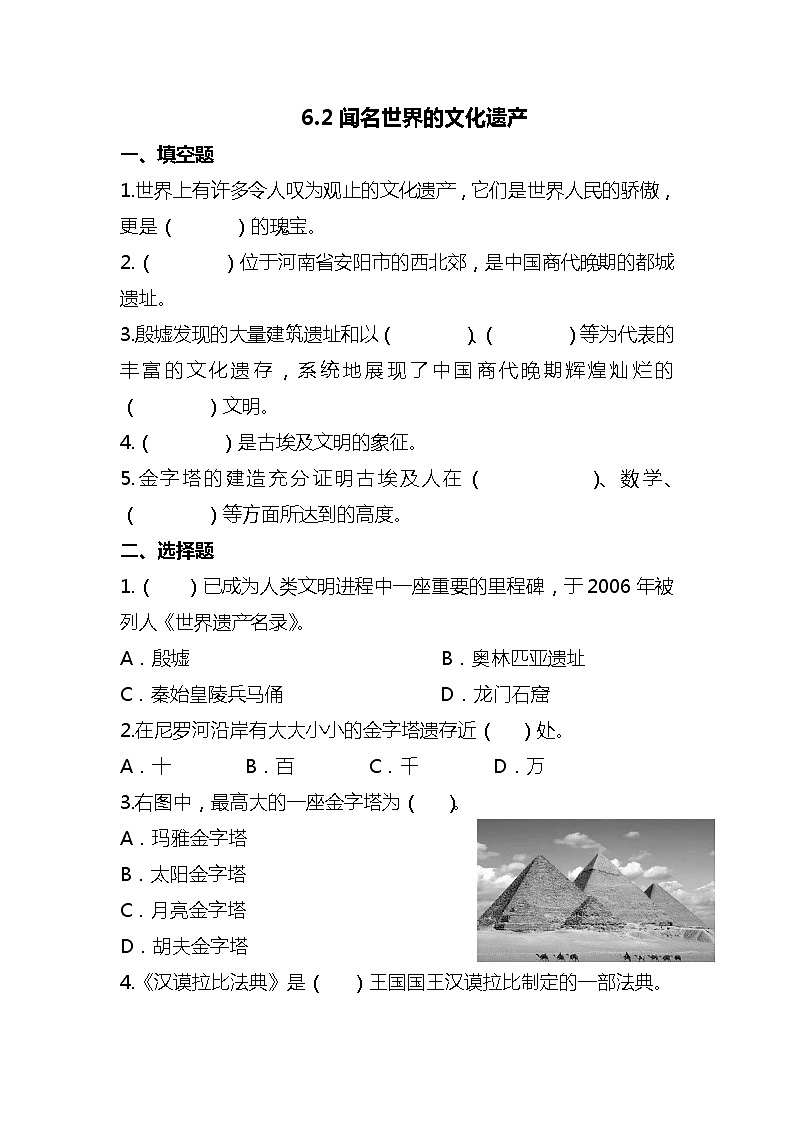 6.2 闻名世界的文化遗产

一、填空题

1.世界上有许多令人叹为观止的文化遗产，它们是世界人民的骄傲，更是（　　）的瑰宝。

2.（　　）位于河南省安阳市的西北郊，是中国商代晚期的都城遗址。

3.殷墟发现的大量建筑遗址和以（　　）、（　　）等为代表的丰富的文化遗存，系统地展现了中国商代晚期辉煌灿烂的（　　）文明。

4.（　　）是古埃及文明的象征。

5.金字塔的建造充分证明古埃及人在（　　）、数学、（　　）等方面所达到的高度。

二、选择题

1.（　）已成为人类文明进程中一座重要的里程碑，于2006年被列人《世界遗产名录》。

A．殷墟　　B．奥林匹亚遗址

C．秦始皇陵兵马俑　　D．龙门石窟

2.在尼罗河沿岸有大大小小的金字塔遗存近（　）处。

A．十　　B．百　　C．千　　D．万

3.右图中，最高大的一座金字塔为（　）。

A．玛雅金字塔

B．太阳金字塔

C．月亮金字塔

D．胡夫金字塔

4.《汉谟拉比法典》是（　）王国国王汉谟拉比制定的一部法典。